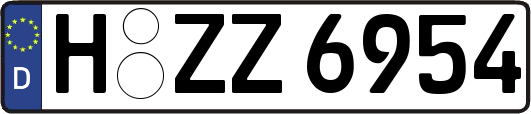 D
H ZZ 6954